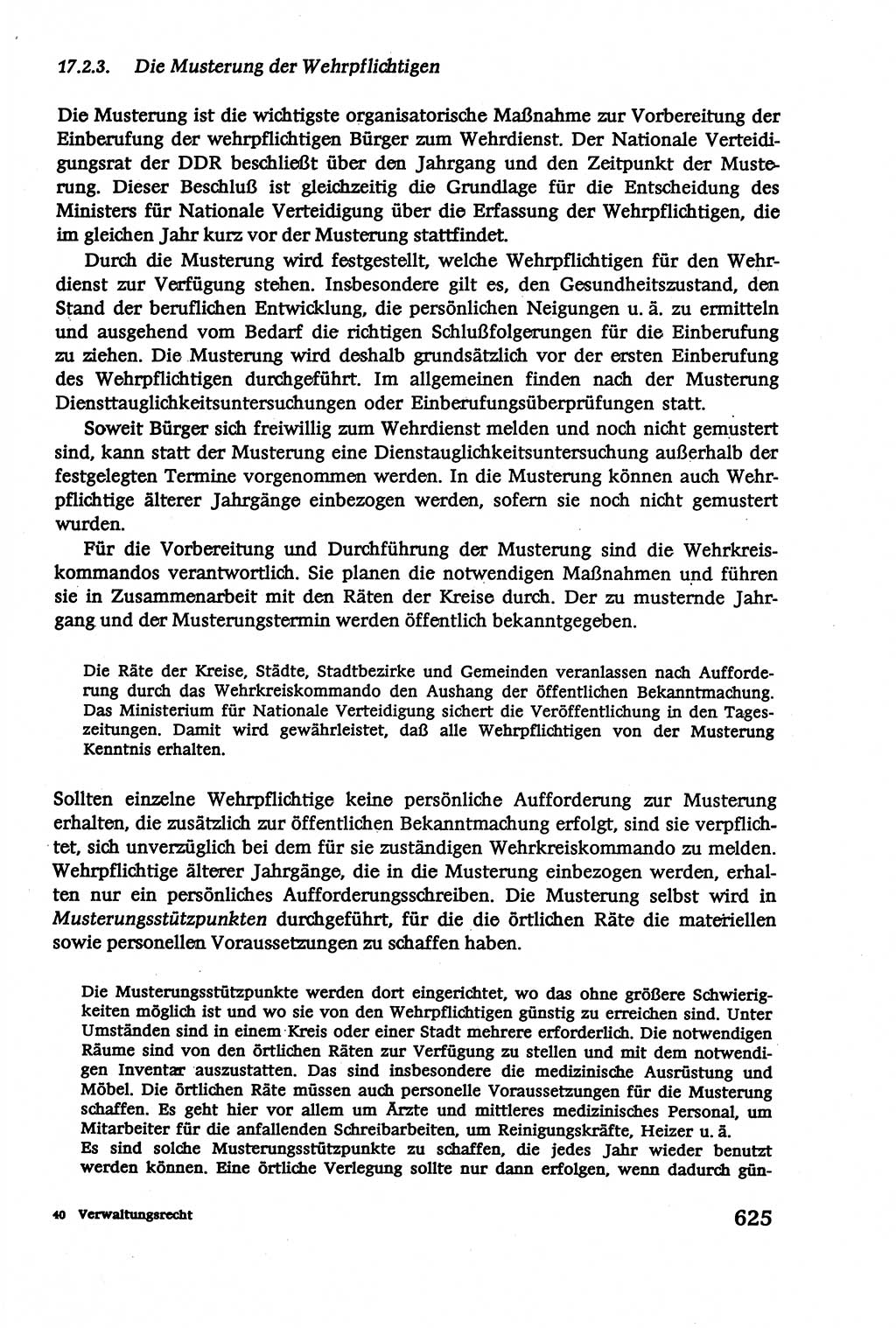 17.2.3. Die Musterung der Wehrpflichtigen

Die Musterung ist die wichtigste organisatorische Maßnahme zur Vorbereitung der Einberufung der wehrpflichtigen Bürger zum Wehrdienst. Der Nationale Verteidigungsrat der DDR beschließt über den Jahrgang und den Zeitpunkt der Musterung. Dieser Beschluß ist gleichzeitig die Grundlage für die Entscheidung des Ministers für Nationale Verteidigung über die Erfassung der Wehrpflichtigen, die im gleichen Jahr kurz vor der Musterung stattfindet.

Durch die Musterung wird festgestellt, welche Wehrpflichtigen für den Wehrdienst zur Verfügung stehen. Insbesondere gilt es, den Gesundheitszustand, den Stand der beruflichen Entwicklung, die persönlichen Neigungen u. ä. zu ermitteln und ausgehend vom Bedarf die richtigen Schlußfolgerungen für die Einberufung zu ziehen. Die Musterung wird deshalb grundsätzlich vor der ersten Einberufung des Wehrpflichtigen durchgeführt. Im allgemeinen finden nach der Musterung Diensttauglichkeitsuntersuchungen oder Einberufungsüberprüfungen statt.

Soweit Bürger sich freiwillig zum Wehrdienst melden und noch nicht gemustert sind, kann statt der Musterung eine Dienstauglichkeitsuntersuchung außerhalb der festgelegten Termine vorgenommen werden. In die Musterung können auch Wehrpflichtige älterer Jahrgänge einbezogen werden, sofern sie noch nicht gemustert wurden.

Für die Vorbereitung und Durchführung der Musterung sind die Wehrkreiskommandos verantwortlich. Sie planen die notwendigen Maßnahmen und führen sie in Zusammenarbeit mit den Räten der Kreise durch. Der zu musternde Jahrgang und der Musterungstermin werden öffentlich bekanntgegeben.

Die Räte der Kreise, Städte, Stadtbezirke und Gemeinden veranlassen nach Aufforderung durch das Wehrkreiskommando den Aushang der öffentlichen Bekanntmachung. Das Ministerium für Nationale Verteidigung sichert die Veröffentlichung in den Tageszeitungen. Damit wird gewährleistet, daß alle Wehrpflichtigen von der Musterung Kenntnis erhalten.

Sollten einzelne Wehrpflichtige keine persönliche Aufforderung zur Musterung erhalten, die zusätzlich zur öffentlichen Bekanntmachung erfolgt, sind sie verpflichtet, sich unverzüglich bei dem für sie zuständigen Wehrkreiskommando zu melden. Wehrpflichtige älterer Jahrgänge, die in die Musterung einbezogen werden, erhalten nur ein persönliches Aufforderungsschreiben. Die Musterung selbst wird in Musterungsstützpunkten durchgeführt, für die die örtlichen Räte die materiellen sowie personellen Voraussetzungen zu schaffen haben.

Die Musterungsstützpunkte werden dort eingerichtet, wo das ohne größere Schwierigkeiten möglich ist und wo sie von den Wehrpflichtigen günstig zu erreichen sind. Unter Umständen sind in einem Kreis oder einer Stadt mehrere erforderlich. Die notwendigen Räume sind von den örtlichen Räten zur Verfügung zu stellen und mit dem notwendigen Inventar auszustatten. Das sind insbesondere die medizinische Ausrüstung und Möbel. Die örtlichen Räte müssen auch personelle Voraussetzungen für die Musterung schaffen. Es geht hier vor allem um Ärzte und mittleres medizinisches Personal, um Mitarbeiter für die anfallenden Schreibarbeiten, um Reinigungskräfte, Heizer u. ä.
Es sind solche Musterungsstützpunkte zu schaffen, die jedes Jahr wieder benutzt werden können. Eine örtliche Verlegung sollte nur dann erfolgen, wenn dadurch gün-

40 Verwaltungsrecht

625